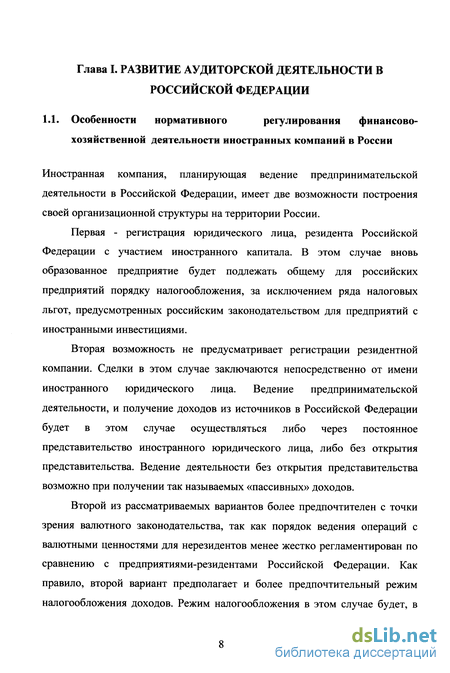 Глава I. РАЗВИТИЕ АУДИТОРСКОЙ ДЕЯТЕЛЬНОСТИ В РОССИЙСКОЙ ФЕДЕРАЦИИ

1.1. Особенности нормативного регулирования финансово-хозяйственной деятельности иностранных компаний в России

Иностранная компания, планирующая ведение предпринимательской деятельности в Российской Федерации, имеет две возможности построения своей организационной структуры на территории России.

Первая - регистрация юридического лица, резидента Российской Федерации с участием иностранного капитала. В этом случае вновь образованное предприятие будет подлежать общему для российских предприятий порядку налогообложения, за исключением ряда налоговых льгот, предусмотренных российским законодательством для предприятий с иностранными инвестициями.

Вторая возможность не предусматривает регистрации резидентной компании. Сделки в этом случае заключаются непосредственно от имени иностранного юридического лица. Ведение предпринимательской деятельности, и получение доходов из источников в Российской Федерации будет в этом случае осуществляться либо через постоянное представительство иностранного юридического лица, либо без открытия представительства. Ведение деятельности без открытия представительства возможно при получении так называемых «пассивных» доходов.

Второй из рассматриваемых вариантов более предпочтителен с точки зрения валютного законодательства, так как порядок ведения операций с валютными ценностями для нерезидентов менее жестко регламентирован по сравнению с предприятиями-резидентами Российской Федерации. Как правило, второй вариант предполагает и более предпочтительный режим налогообложения доходов. Режим налогообложения в этом случае будет, в

8

dsLib.net
библиотека диссертаций